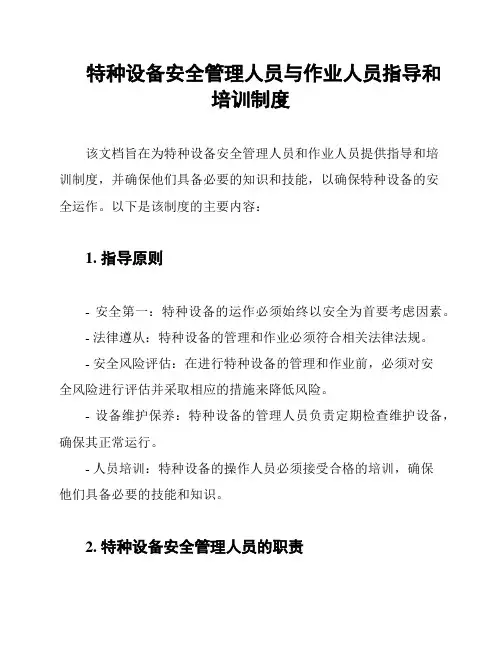 特种设备安全管理人员与作业人员指导和培训制度

该文档旨在为特种设备安全管理人员和作业人员提供指导和培训制度，并确保他们具备必要的知识和技能，以确保特种设备的安全运作。以下是该制度的主要内容：

1. 指导原则

- 安全第一：特种设备的运作必须始终以安全为首要考虑因素。
- 法律遵从：特种设备的管理和作业必须符合相关法律法规。
- 安全风险评估：在进行特种设备的管理和作业前，必须对安全风险进行评估并采取相应的措施来降低风险。
- 设备维护保养：特种设备的管理人员负责定期检查维护设备，确保其正常运行。
- 人员培训：特种设备的操作人员必须接受合格的培训，确保他们具备必要的技能和知识。

2. 特种设备安全管理人员的职责